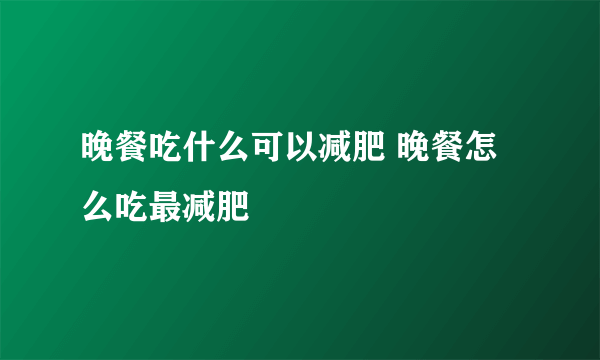 晚餐吃什么可以减肥 晚餐怎么吃最减肥